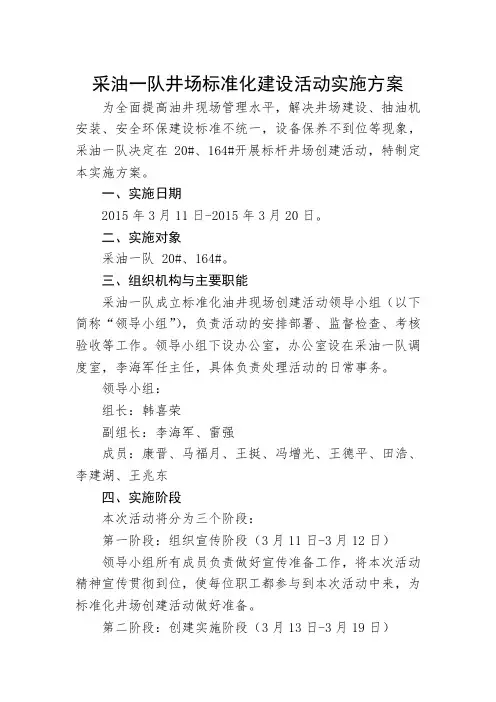 采油一队井场标准化建设活动实施方案

为全面提高油井现场管理水平，解决井场建设、抽油机安装、安全环保建设标准不统一，设备保养不到位等现象，采油一队决定在 20#、164#开展标杆井场创建活动，特制定本实施方案。

一、实施日期

2015 年 3 月 11 日-2015 年 3 月 20 日。

二、实施对象

采油一队 20#、164#。

三、组织机构与主要职能

采油一队成立标准化油井现场创建活动领导小组（以下简称“领导小组”），负责活动的安排部署、监督检查、考核验收等工作。领导小组下设办公室，办公室设在采油一队调度室，李海军任主任，具体负责处理活动的日常事务。

领导小组：

组长：韩喜荣

副组长：李海军、雷强

成员：康晋、马福月、王挺、冯增光、王德平、田浩、李建湖、王兆东

四、实施阶段

本次活动将分为三个阶段：

第一阶段：组织宣传阶段（3 月 11 日-3 月 12 日）

领导小组所有成员负责做好宣传准备工作，将本次活动精神宣传贯彻到位，使每位职工都参与到本次活动中来，为标准化井场创建活动做好准备。

第二阶段：创建实施阶段（3 月 13 日-3 月 19 日）